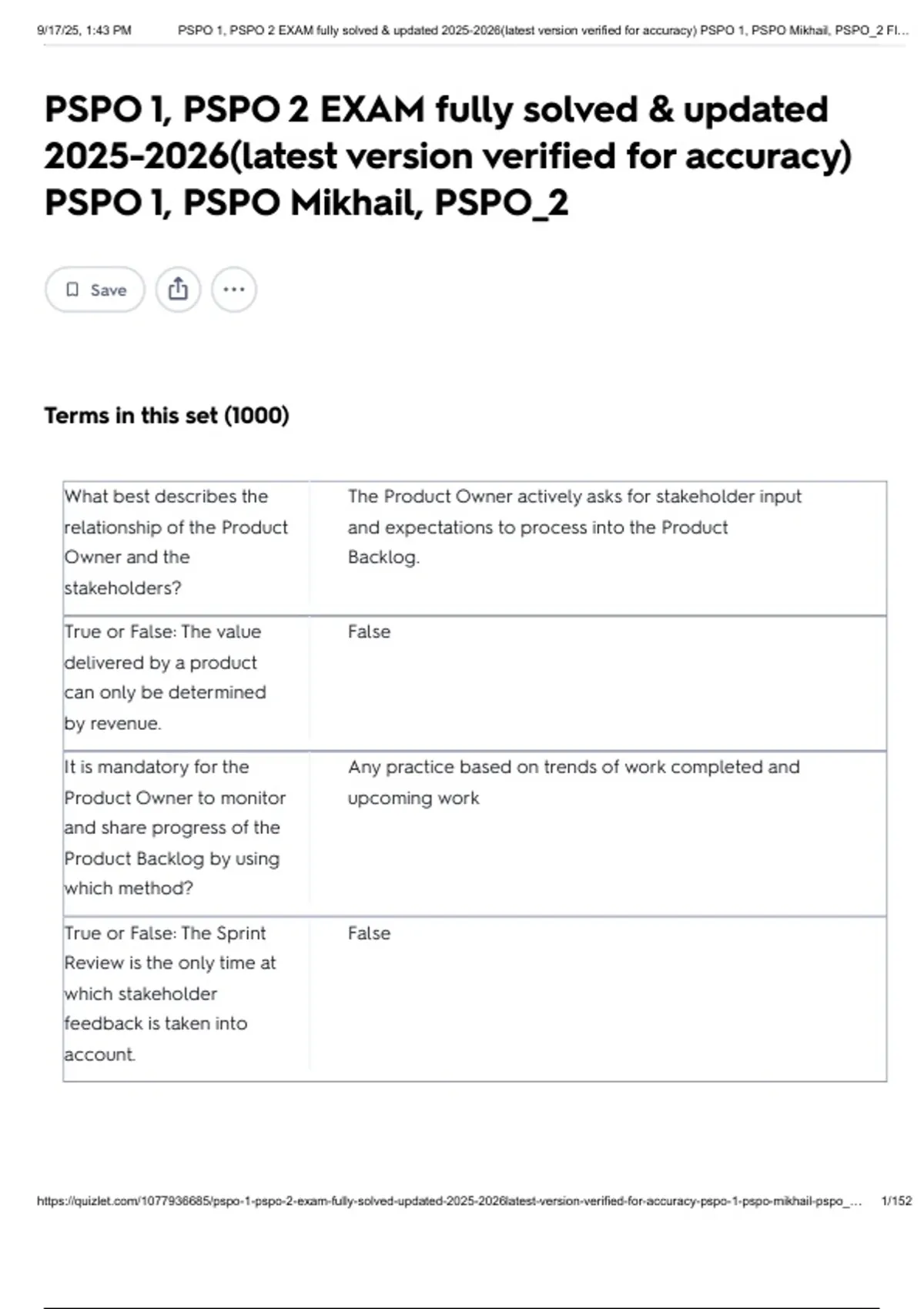 9/17/25, 1:43 PM PSPO 1, PSPO 2 EXAM fully solved & updated 2025-2026(latest version verified for accuracy) PSPO 1, PSPO Mikhail, PSPO_2 Fl...

PSPO 1, PSPO 2 EXAM fully solved & updated 2025-2026(latest version verified for accuracy) PSPO 1, PSPO Mikhail, PSPO_2

Save

Terms in this set (1000)

| What best describes the relationship of the Product Owner and the stakeholders? | The Product Owner actively asks for stakeholder input and expectations to process into the Product Backlog. |
|---|---|
| True or False: The value delivered by a product can only be determined by revenue. | False |
| It is mandatory for the Product Owner to monitor and share progress of the Product Backlog by using which method? | Any practice based on trends of work completed and upcoming work |
| True or False: The Sprint Review is the only time at which stakeholder feedback is taken into account. | False |

https://quizlet.com/1077936685/pspo-1-pspo-2-exam-fully-solved-updated-2025-2026latest-version-verified-for-accuracy-pspo-1-pspo-mikhail-pspo_... 1/152